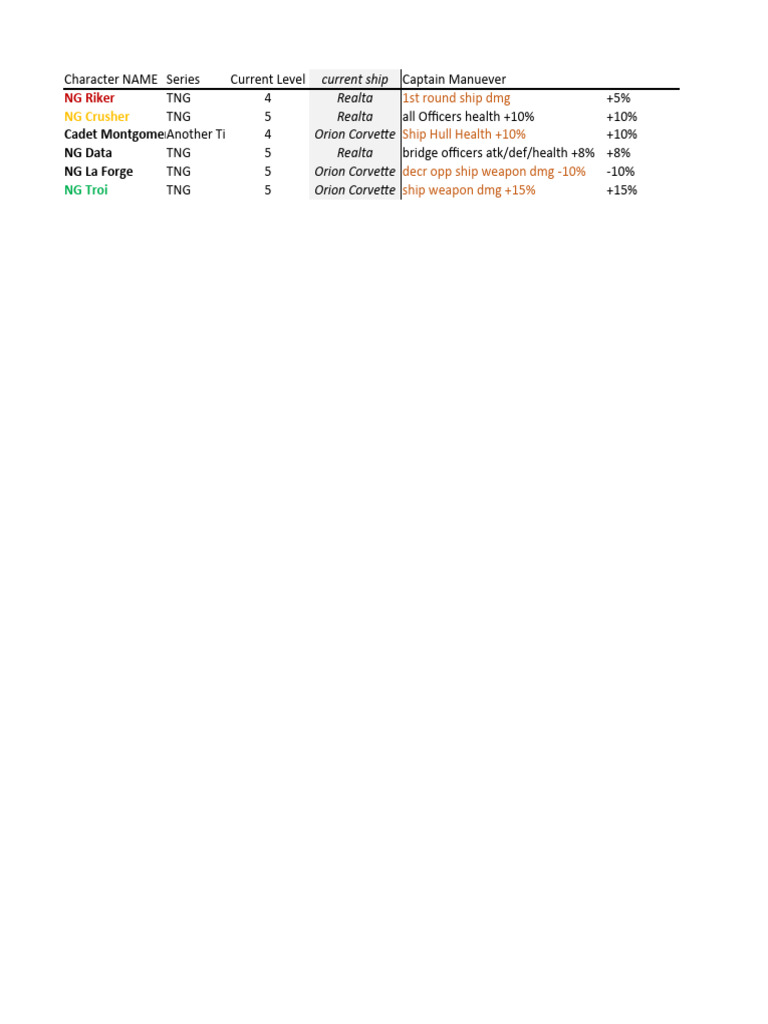 | Character NAME | Series | Current Level | current ship | Captain Manuever | |
|---|---|---|---|---|---|
| NG Riker | TNG | 4 | Realta | 1st round ship dmg | +5% |
| NG Crusher | TNG | 5 | Realta | all Officers health +10% | +10% |
| Cadet Montgome | Another Ti | 4 | Orion Corvette | Ship Hull Health +10% | +10% |
| NG Data | TNG | 5 | Realta | bridge officers atk/def/health +8% | +8% |
| NG La Forge | TNG | 5 | Orion Corvette | decr opp ship weapon dmg -10% | -10% |
| NG Troi | TNG | 5 | Orion Corvette | ship weapon dmg +15% | +15% |